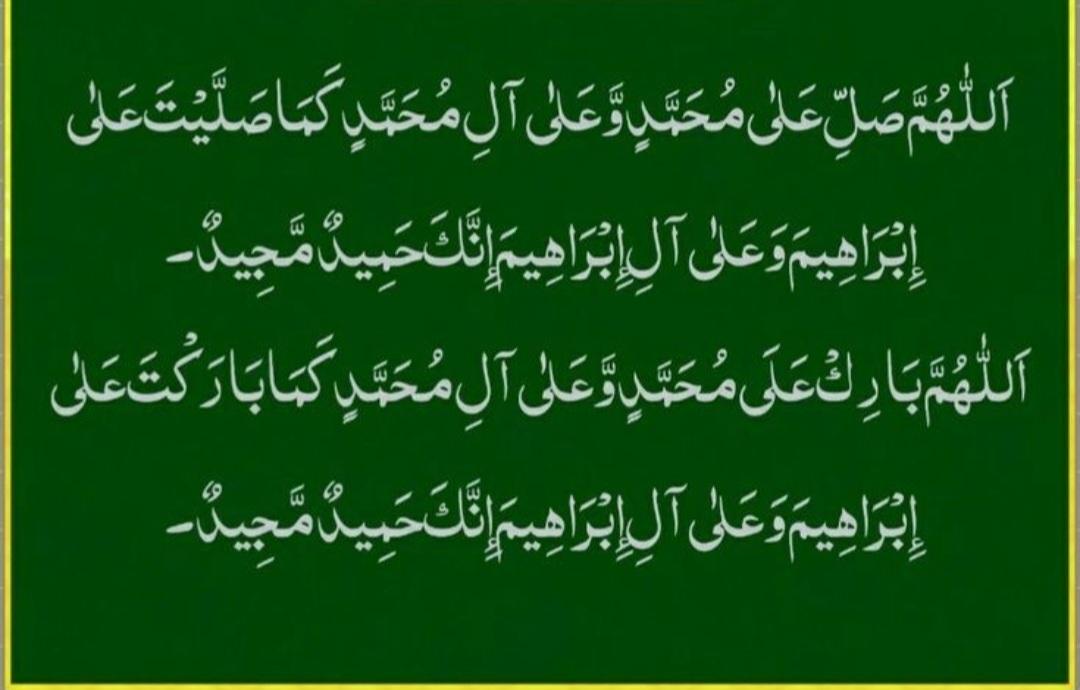 اَللّٰهُمَّ صَلِّ عَلٰى مُحَمَّدٍ وَّعَلٰى آلِ مُحَمَّدٍ كَمَا صَلَّيْتَ عَلٰى إِبْرَاهِيمَ وَعَلٰى آلِ إِبْرَاهِيمَ إِنَّكَ حَمِيدٌ مَّجِيدٌ۔

اَللّٰهُمَّ بَارِكْ عَلٰى مُحَمَّدٍ وَّعَلٰى آلِ مُحَمَّدٍ كَمَا بَارَكْتَ عَلٰى إِبْرَاهِيمَ وَعَلٰى آلِ إِبْرَاهِيمَ إِنَّكَ حَمِيدٌ مَّجِيدٌ۔